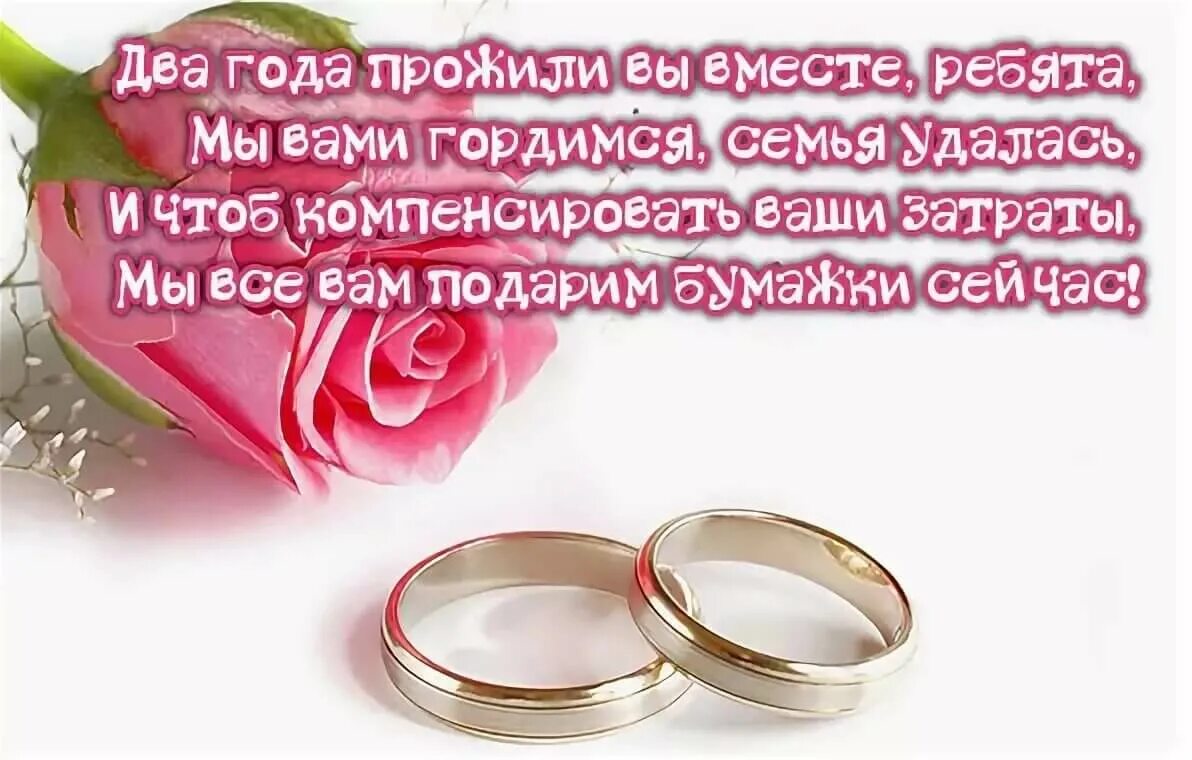 Два года прожили вы вместе, ребята,
Мы вами гордимся, семья удалась,
И чтоб компенсировать ваши затраты,
Мы все вам подарим бумажки сейчас!